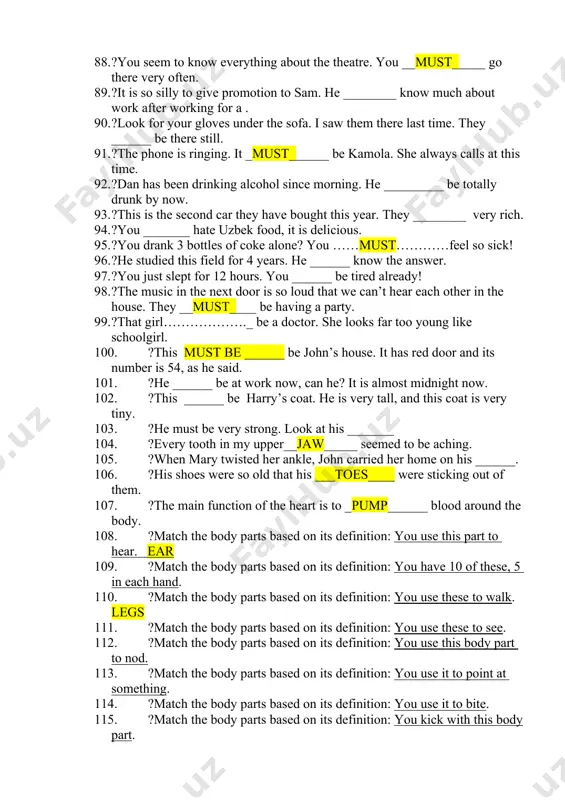 88.?You seem to know everything about the theatre. You __MUST_____ go there very often.
89.?It is so silly to give promotion to Sam. He ________ know much about work after working for a .
90.?Look for your gloves under the sofa. I saw them there last time. They ______ be there still.
91.?The phone is ringing. It _MUST______ be Kamola. She always calls at this time.
92.?Dan has been drinking alcohol since morning. He _________ be totally drunk by now.
93.?This is the second car they have bought this year. They ________ very rich.
94.?You _______ hate Uzbek food, it is delicious.
95.?You drank 3 bottles of coke alone? You ……MUST…………feel so sick!
96.?He studied this field for 4 years. He ______ know the answer.
97.?You just slept for 12 hours. You ______ be tired already!
98.?The music in the next door is so loud that we can't hear each other in the house. They __MUST____ be having a party.
99.?That girl………………._ be a doctor. She looks far too young like schoolgirl.
100. ?This MUST BE ______ be John's house. It has red door and its number is 54, as he said.
101. ?He ______ be at work now, can he? It is almost midnight now.
102. ?This ______ be Harry's coat. He is very tall, and this coat is very tiny.
103. ?He must be very strong. Look at his _______
104. ?Every tooth in my upper__JAW_____ seemed to be aching.
105. ?When Mary twisted her ankle, John carried her home on his ______.
106. ?His shoes were so old that his __TOES____ were sticking out of them.
107. ?The main function of the heart is to _PUMP______ blood around the body.
108. ?Match the body parts based on its definition: You use this part to hear. EAR
109. ?Match the body parts based on its definition: You have 10 of these, 5 in each hand.
110. ?Match the body parts based on its definition: You use these to walk. LEGS
111. ?Match the body parts based on its definition: You use these to see.
112. ?Match the body parts based on its definition: You use this body part to nod.
113. ?Match the body parts based on its definition: You use it to point at something.
114. ?Match the body parts based on its definition: You use it to bite.
115. ?Match the body parts based on its definition: You kick with this body part.